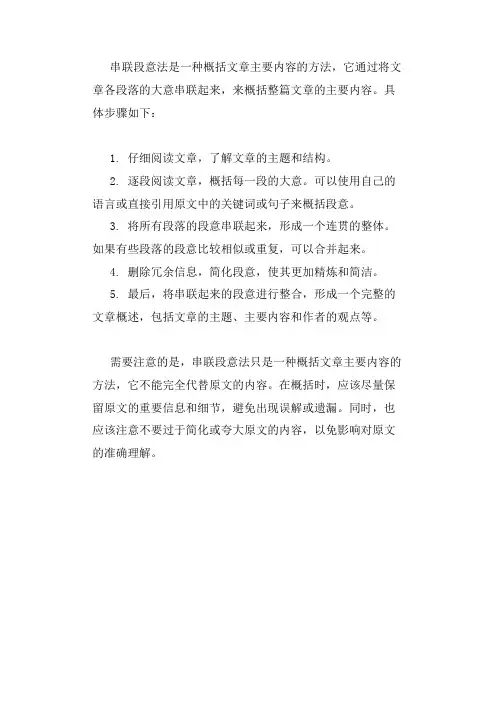 串联段意法是一种概括文章主要内容的方法，它通过将文章各段落的大意串联起来，来概括整篇文章的主要内容。具体步骤如下：

1. 仔细阅读文章，了解文章的主题和结构。

2. 逐段阅读文章，概括每一段的大意。可以使用自己的语言或直接引用原文中的关键词或句子来概括段意。

3. 将所有段落的段意串联起来，形成一个连贯的整体。如果有些段落的段意比较相似或重复，可以合并起来。

4. 删除冗余信息，简化段意，使其更加精炼和简洁。

5. 最后，将串联起来的段意进行整合，形成一个完整的文章概述，包括文章的主题、主要内容和作者的观点等。

需要注意的是，串联段意法只是一种概括文章主要内容的方法，它不能完全代替原文的内容。在概括时，应该尽量保留原文的重要信息和细节，避免出现误解或遗漏。同时，也应该注意不要过于简化或夸大原文的内容，以免影响对原文的准确理解。